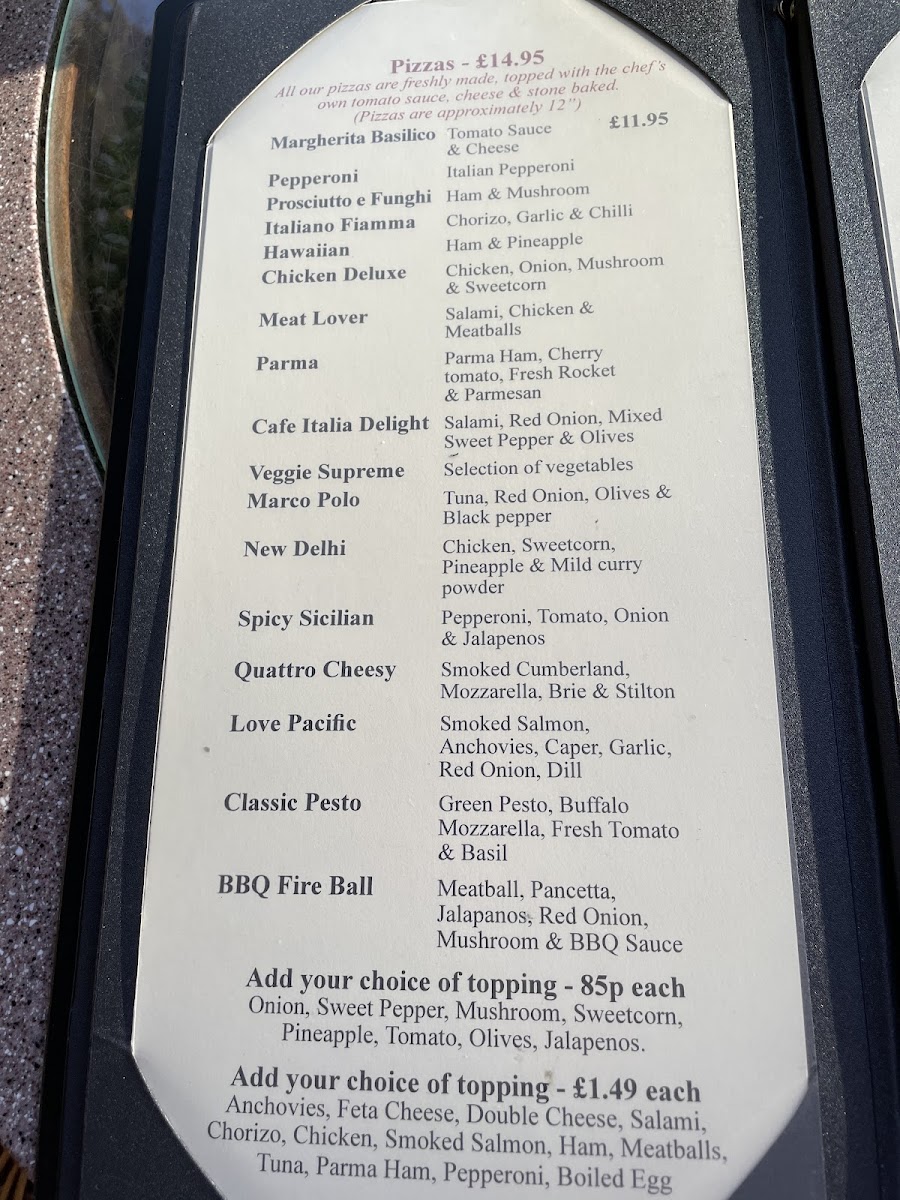 Pizzas - £14.95
All our pizzas are freshly made, topped with the chef's own tomato sauce, cheese & stone baked.
(Pizzas are approximately 12")

Margherita Basilico Tomato Sauce & Cheese £11.95

Pepperoni Italian Pepperoni

Prosciutto e Funghi Ham & Mushroom

Italiano Fiamma Chorizo, Garlic & Chilli

Hawaiian Ham & Pineapple

Chicken Deluxe Chicken, Onion, Mushroom & Sweetcorn

Meat Lover Salami, Chicken & Meatballs

Parma Parma Ham, Cherry tomato, Fresh Rocket & Parmesan

Cafe Italia Delight Salami, Red Onion, Mixed Sweet Pepper & Olives

Veggie Supreme Selection of vegetables

Marco Polo Tuna, Red Onion, Olives & Black pepper

New Delhi Chicken, Sweetcorn, Pineapple & Mild curry powder

Spicy Sicilian Pepperoni, Tomato, Onion & Jalapenos

Quattro Cheesy Smoked Cumberland, Mozzarella, Brie & Stilton

Love Pacific Smoked Salmon, Anchovies, Caper, Garlic, Red Onion, Dill

Classic Pesto Green Pesto, Buffalo Mozzarella, Fresh Tomato & Basil

BBQ Fire Ball Meatball, Pancetta, Jalapanos, Red Onion, Mushroom & BBQ Sauce

Add your choice of topping - 85p each
Onion, Sweet Pepper, Mushroom, Sweetcorn, Pineapple, Tomato, Olives, Jalapenos.

Add your choice of topping - £1.49 each
Anchovies, Feta Cheese, Double Cheese, Salami, Chorizo, Chicken, Smoked Salmon, Ham, Meatballs, Tuna, Parma Ham, Pepperoni, Boiled Egg